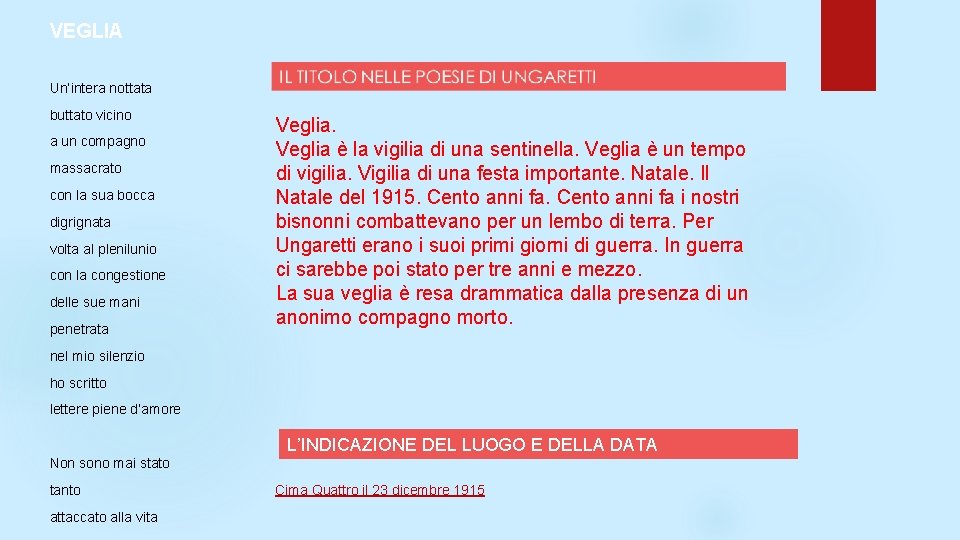 VEGLIA

Un'intera nottata
buttato vicino
a un compagno
massacrato
con la sua bocca
digrignata
volta al plenilunio
con la congestione
delle sue mani
penetrata
nel mio silenzio
ho scritto
lettere piene d'amore

Non sono mai stato
tanto
attaccato alla vita

IL TITOLO NELLE POESIE DI UNGARETTI

Veglia.
Veglia è la vigilia di una sentinella. Veglia è un tempo di vigilia. Vigilia di una festa importante. Natale. Il Natale del 1915. Cento anni fa. Cento anni fa i nostri bisnonni combattevano per un lembo di terra. Per Ungaretti erano i suoi primi giorni di guerra. In guerra ci sarebbe poi stato per tre anni e mezzo.
La sua veglia è resa drammatica dalla presenza di un anonimo compagno morto.

L'INDICAZIONE DEL LUOGO E DELLA DATA

Cima Quattro il 23 dicembre 1915